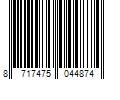 8 717475 044874